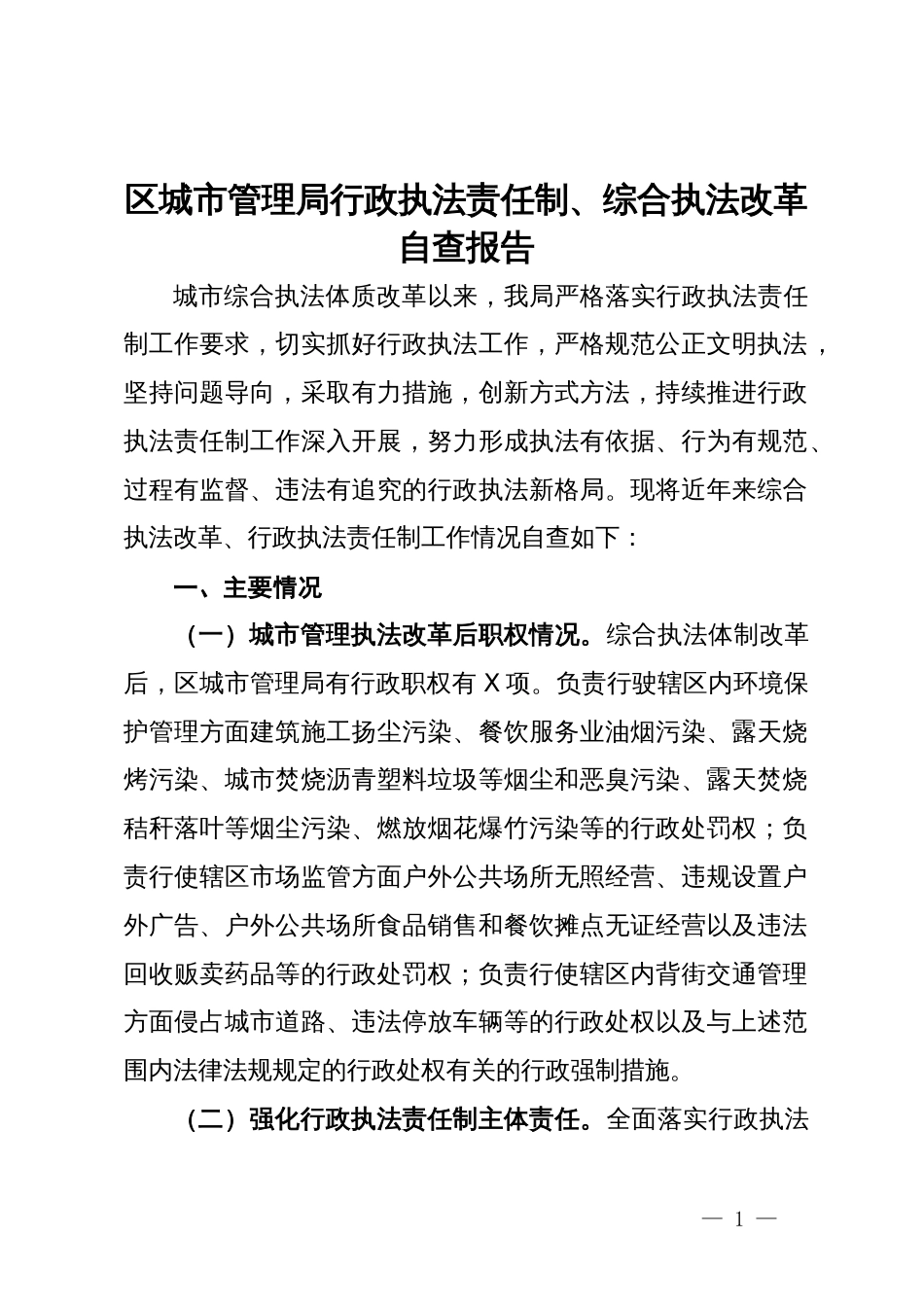 区城市管理局行政执法责任制、综合执法改革自查报告

城市综合执法体质改革以来，我局严格落实行政执法责任制工作要求，切实抓好行政执法工作，严格规范公正文明执法，坚持问题导向，采取有力措施，创新方式方法，持续推进行政执法责任制工作深入开展，努力形成执法有依据、行为有规范、过程有监督、违法有追究的行政执法新格局。现将近年来综合执法改革、行政执法责任制工作情况自查如下：

一、主要情况

（一）城市管理执法改革后职权情况。综合执法体制改革后，区城市管理局有行政职权有 X 项。负责行驶辖区内环境保护管理方面建筑施工扬尘污染、餐饮服务业油烟污染、露天烧烤污染、城市焚烧沥青塑料垃圾等烟尘和恶臭污染、露天焚烧秸秆落叶等烟尘污染、燃放烟花爆竹污染等的行政处罚权；负责行使辖区市场监管方面户外公共场所无照经营、违规设置户外广告、户外公共场所食品销售和餐饮摊点无证经营以及违法回收贩卖药品等的行政处罚权；负责行使辖区内背街交通管理方面侵占城市道路、违法停放车辆等的行政处权以及与上述范围内法律法规规定的行政处权有关的行政强制措施。

（二）强化行政执法责任制主体责任。全面落实行政执法

— 1 —